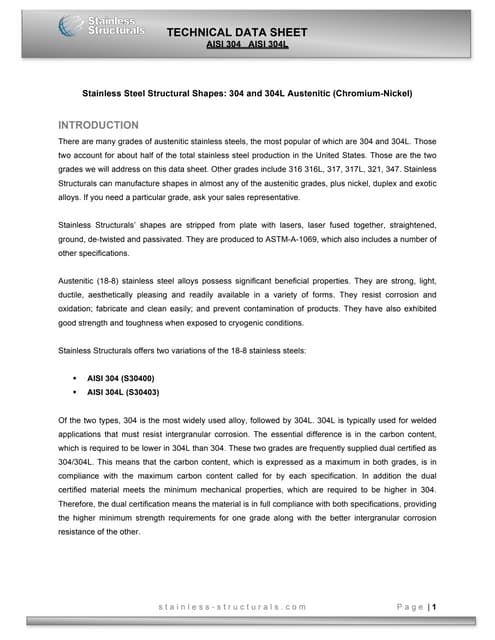 Stainless Structurals

TECHNICAL DATA SHEET
AISI 304 AISI 304L

Stainless Steel Structural Shapes: 304 and 304L Austenitic (Chromium-Nickel)

INTRODUCTION

There are many grades of austenitic stainless steels, the most popular of which are 304 and 304L. Those two account for about half of the total stainless steel production in the United States. Those are the two grades we will address on this data sheet. Other grades include 316 316L, 317, 317L, 321, 347. Stainless Structurals can manufacture shapes in almost any of the austenitic grades, plus nickel, duplex and exotic alloys. If you need a particular grade, ask your sales representative.

Stainless Structurals' shapes are stripped from plate with lasers, laser fused together, straightened, ground, de-twisted and passivated. They are produced to ASTM-A-1069, which also includes a number of other specifications.

Austenitic (18-8) stainless steel alloys possess significant beneficial properties. They are strong, light, ductile, aesthetically pleasing and readily available in a variety of forms. They resist corrosion and oxidation; fabricate and clean easily; and prevent contamination of products. They have also exhibited good strength and toughness when exposed to cryogenic conditions.

Stainless Structurals offers two variations of the 18-8 stainless steels:

• AISI 304 (S30400)
• AISI 304L (S30403)

Of the two types, 304 is the most widely used alloy, followed by 304L. 304L is typically used for welded applications that must resist intergranular corrosion. The essential difference is in the carbon content, which is required to be lower in 304L than 304. These two grades are frequently supplied dual certified as 304/304L. This means that the carbon content, which is expressed as a maximum in both grades, is in compliance with the maximum carbon content called for by each specification. In addition the dual certified material meets the minimum mechanical properties, which are required to be higher in 304. Therefore, the dual certification means the material is in full compliance with both specifications, providing the higher minimum strength requirements for one grade along with the better intergranular corrosion resistance of the other.

stainless-structurals.com

Page | 1